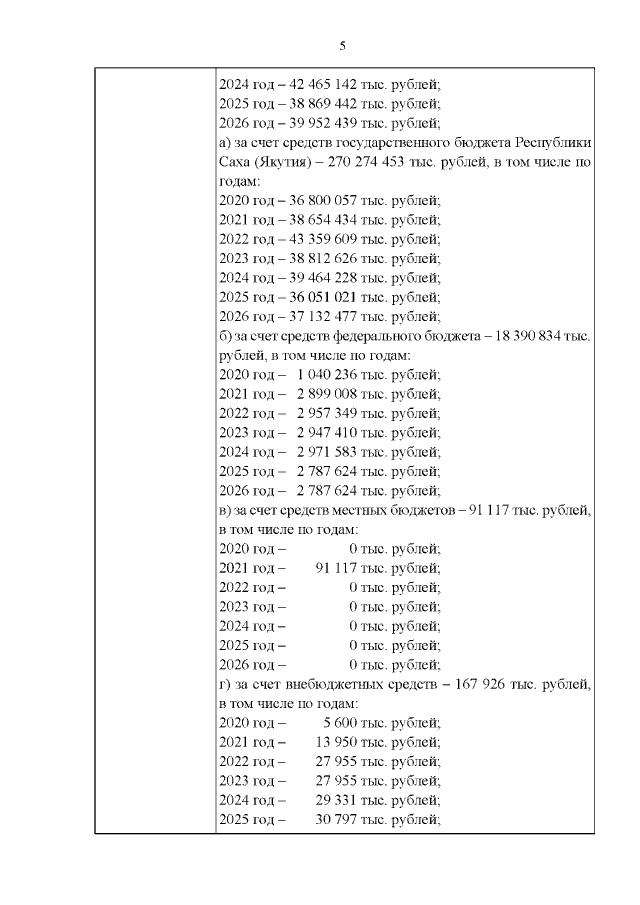 5

2024 год – 42 465 142 тыс. рублей;
2025 год – 38 869 442 тыс. рублей;
2026 год – 39 952 439 тыс. рублей;
а) за счет средств государственного бюджета Республики Саха (Якутия) – 270 274 453 тыс. рублей, в том числе по годам:
2020 год – 36 800 057 тыс. рублей;
2021 год – 38 654 434 тыс. рублей;
2022 год – 43 359 609 тыс. рублей;
2023 год – 38 812 626 тыс. рублей;
2024 год – 39 464 228 тыс. рублей;
2025 год – 36 051 021 тыс. рублей;
2026 год – 37 132 477 тыс. рублей;
б) за счет средств федерального бюджета – 18 390 834 тыс. рублей, в том числе по годам:
2020 год – 1 040 236 тыс. рублей;
2021 год – 2 899 008 тыс. рублей;
2022 год – 2 957 349 тыс. рублей;
2023 год – 2 947 410 тыс. рублей;
2024 год – 2 971 583 тыс. рублей;
2025 год – 2 787 624 тыс. рублей;
2026 год – 2 787 624 тыс. рублей;
в) за счет средств местных бюджетов – 91 117 тыс. рублей, в том числе по годам:
2020 год – 0 тыс. рублей;
2021 год – 91 117 тыс. рублей;
2022 год – 0 тыс. рублей;
2023 год – 0 тыс. рублей;
2024 год – 0 тыс. рублей;
2025 год – 0 тыс. рублей;
2026 год – 0 тыс. рублей;
г) за счет внебюджетных средств – 167 926 тыс. рублей, в том числе по годам:
2020 год – 5 600 тыс. рублей;
2021 год – 13 950 тыс. рублей;
2022 год – 27 955 тыс. рублей;
2023 год – 27 955 тыс. рублей;
2024 год – 29 331 тыс. рублей;
2025 год – 30 797 тыс. рублей;